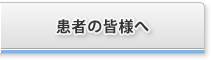 患者の皆様へ